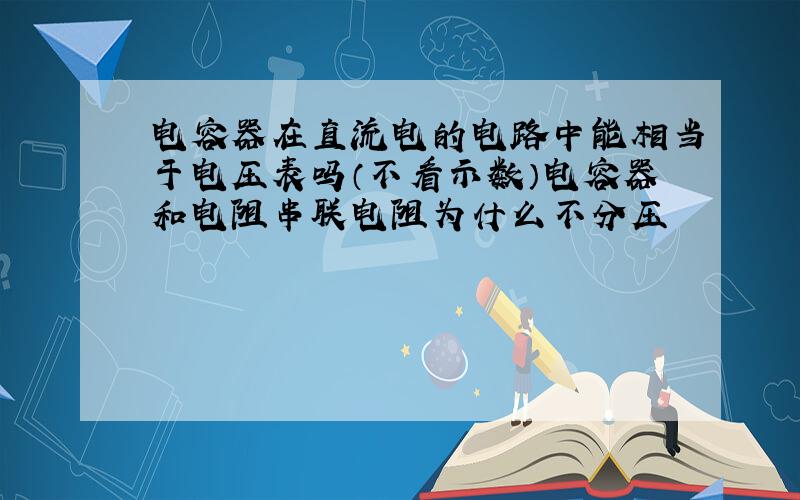 电容器在直流电的电路中能相当于电压表吗(不看示数)电容器和电阻串联电阻为什么不分压